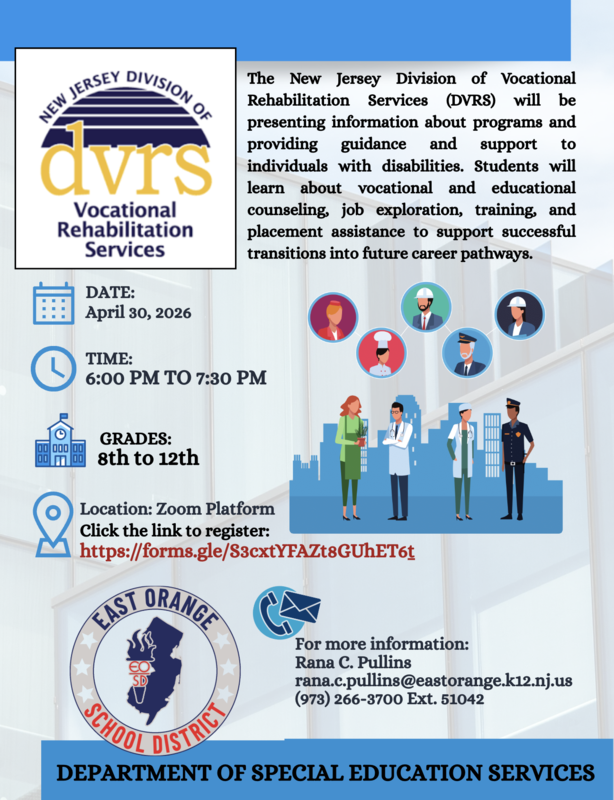 NEW JERSEY DIVISION OF
dvrs
Vocational Rehabilitation Services

The New Jersey Division of Vocational Rehabilitation Services (DVRS) will be presenting information about programs and providing guidance and support to individuals with disabilities. Students will learn about vocational and educational counseling, job exploration, training, and placement assistance to support successful transitions into future career pathways.

DATE:
April 30, 2026

TIME:
6:00 PM TO 7:30 PM

GRADES:
8th to 12th

Location: Zoom Platform
Click the link to register:
https://forms.gle/S3cxtYFAZt8GUhET6t

EAST ORANGE
EO SD
SCHOOL DISTRICT

For more information:
Rana C. Pullins
rana.c.pullins@eastorange.k12.nj.us
(973) 266-3700 Ext. 51042

DEPARTMENT OF SPECIAL EDUCATION SERVICES